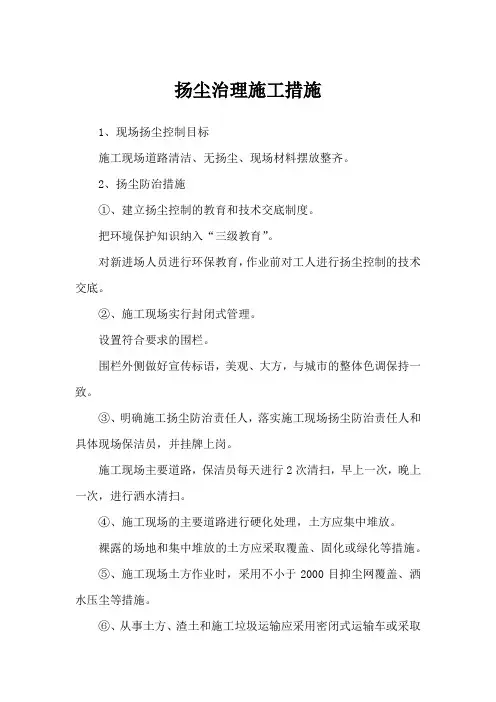 扬尘治理施工措施

1、现场扬尘控制目标

施工现场道路清洁、无扬尘、现场材料摆放整齐。

2、扬尘防治措施

①、建立扬尘控制的教育和技术交底制度。

把环境保护知识纳入“三级教育”。

对新进场人员进行环保教育，作业前对工人进行扬尘控制的技术交底。

②、施工现场实行封闭式管理。

设置符合要求的围栏。

围栏外侧做好宣传标语，美观、大方，与城市的整体色调保持一致。

③、明确施工扬尘防治责任人，落实施工现场扬尘防治责任人和具体现场保洁员，并挂牌上岗。

施工现场主要道路，保洁员每天进行2次清扫，早上一次，晚上一次，进行洒水清扫。

④、施工现场的主要道路进行硬化处理，土方应集中堆放。

裸露的场地和集中堆放的土方应采取覆盖、固化或绿化等措施。

⑤、施工现场土方作业时，采用不小于 2000 目抑尘网覆盖、洒水压尘等措施。

⑥、从事土方、渣土和施工垃圾运输应采用密闭式运输车或采取